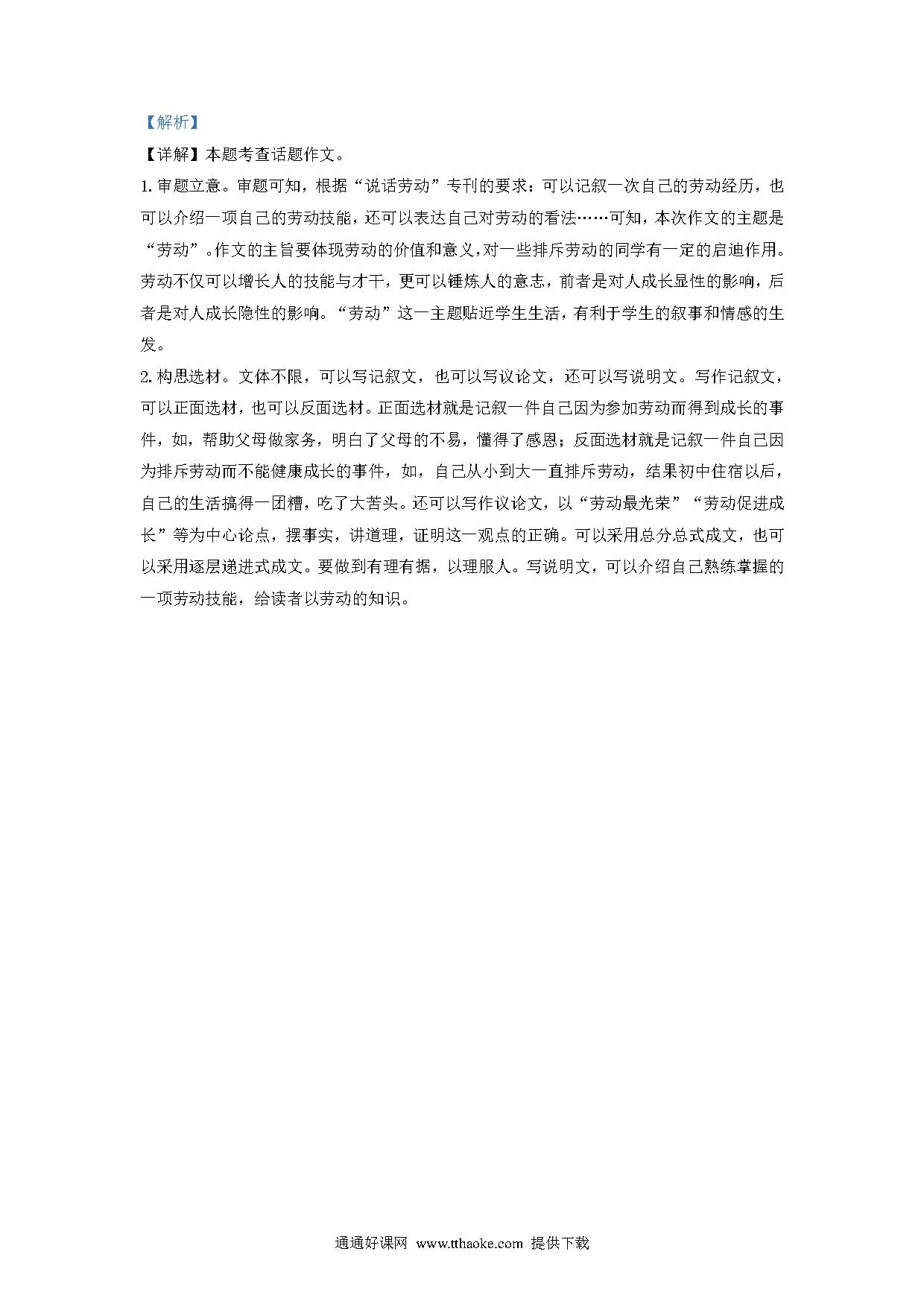 【解析】

【详解】本题考查话题作文。

1. 审题立意。审题可知，根据“说话劳动”专刊的要求：可以记叙一次自己的劳动经历，也可以介绍一项自己的劳动技能，还可以表达自己对劳动的看法……可知，本次作文的主题是“劳动”。作文的主旨要体现劳动的价值和意义，对一些排斥劳动的同学有一定的启迪作用。劳动不仅可以增长人的技能与才干，更可以锤炼人的意志，前者是对人成长显性的影响，后者是对人成长隐性的影响。“劳动”这一主题贴近学生生活，有利于学生的叙事和情感的生发。

2. 构思选材。文体不限，可以写记叙文，也可以写议论文，还可以写说明文。写作记叙文，可以正面选材，也可以反面选材。正面选材就是记叙一件自己因为参加劳动而得到成长的事件，如，帮助父母做家务，明白了父母的不易，懂得了感恩；反面选材就是记叙一件自己因为排斥劳动而不能健康成长的事件，如，自己从小到大一直排斥劳动，结果初中住宿以后，自己的生活搞得一团糟，吃了大苦头。还可以写作议论文，以“劳动最光荣”“劳动促进成长”等为中心论点，摆事实，讲道理，证明这一观点的正确。可以采用总分总式成文，也可以采用逐层递进式成文。要做到有理有据，以理服人。写说明文，可以介绍自己熟练掌握的一项劳动技能，给读者以劳动的知识。

通通好课网 www.tthaoke.com 提供下载